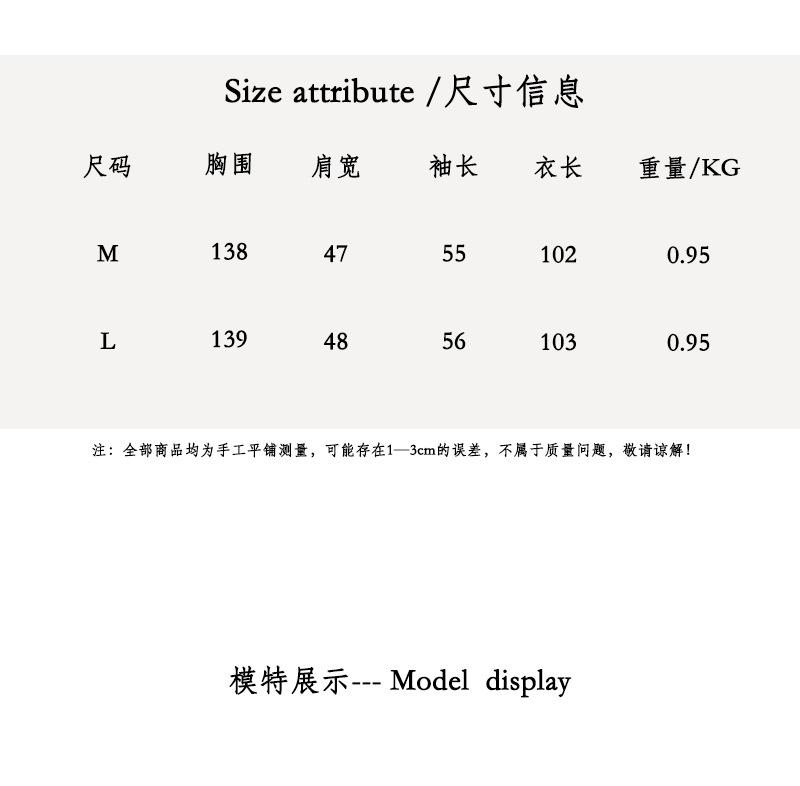 Size attribute /尺寸信息

| 尺码 | 胸围 | 肩宽 | 袖长 | 衣长 | 重量/KG |
|---|---|---|---|---|---|
| M | 138 | 47 | 55 | 102 | 0.95 |
| L | 139 | 48 | 56 | 103 | 0.95 |

注：全部商品均为手工平铺测量，可能存在1—3cm的误差，不属于质量问题，敬请谅解！

模特展示--- Model display